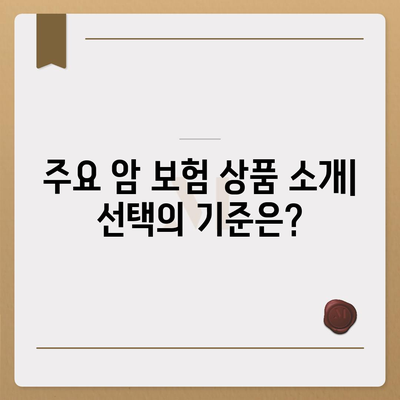 주요 암 보험 상품 소개| 선택의 기준은?